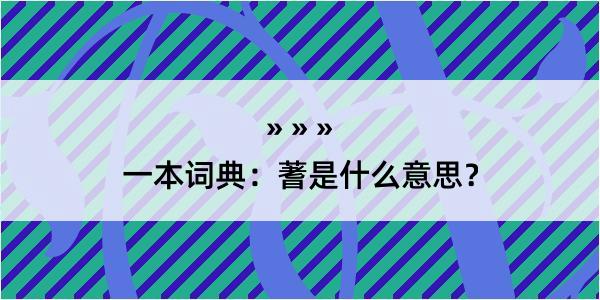 » » »

一本词典：蓍是什么意思？